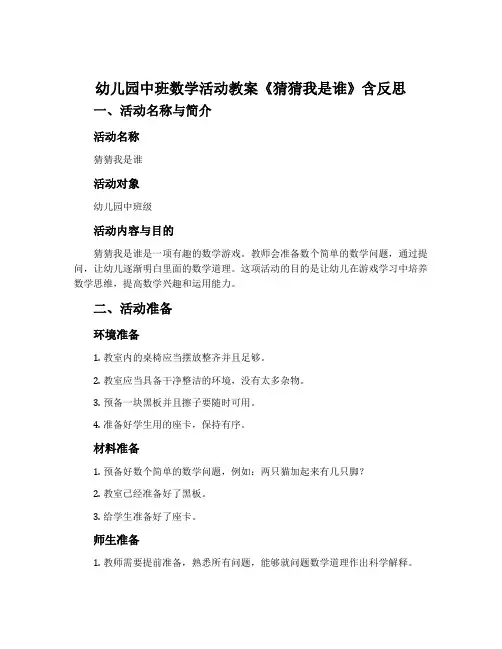 幼儿园中班数学活动教案《猜猜我是谁》含反思

一、活动名称与简介

活动名称

猜猜我是谁

活动对象

幼儿园中班级

活动内容与目的

猜猜我是谁是一项有趣的数学游戏。教师会准备数个简单的数学问题，通过提问，让幼儿逐渐明白里面的数学道理。这项活动的目的是让幼儿在游戏学习中培养数学思维，提高数学兴趣和运用能力。

二、活动准备

环境准备

1. 教室内的桌椅应当摆放整齐并且足够。

2. 教室应当具备干净整洁的环境，没有太多杂物。

3. 预备一块黑板并且擦子要随时可用。

4. 准备好学生用的座卡，保持有序。

材料准备

1. 预备好数个简单的数学问题，例如：两只猫加起来有几只脚？

2. 教室已经准备好了黑板。

3. 给学生准备好了座卡。

师生准备

1. 教师需要提前准备，熟悉所有问题，能够就问题数学道理作出科学解释。